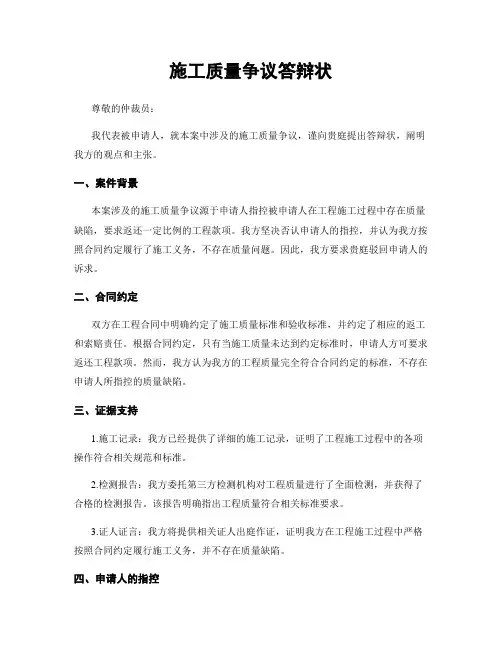 施工质量争议答辩状

尊敬的仲裁员：

我代表被申请人，就本案中涉及的施工质量争议，谨向贵庭提出答辩状，阐明我方的观点和主张。

一、案件背景

本案涉及的施工质量争议源于申请人指控被申请人在工程施工过程中存在质量缺陷，要求返还一定比例的工程款项。我方坚决否认申请人的指控，并认为我方按照合同约定履行了施工义务，不存在质量问题。因此，我方要求贵庭驳回申请人的诉求。

二、合同约定

双方在工程合同中明确约定了施工质量标准和验收标准，并约定了相应的返工和索赔责任。根据合同约定，只有当施工质量未达到约定标准时，申请人方可要求返还工程款项。然而，我方认为我方的工程质量完全符合合同约定的标准，不存在申请人所指控的质量缺陷。

三、证据支持

1.施工记录：我方已经提供了详细的施工记录，证明了工程施工过程中的各项操作符合相关规范和标准。

2.检测报告：我方委托第三方检测机构对工程质量进行了全面检测，并获得了合格的检测报告。该报告明确指出工程质量符合相关标准要求。

3.证人证言：我方将提供相关证人出庭作证，证明我方在工程施工过程中严格按照合同约定履行施工义务，并不存在质量缺陷。

四、申请人的指控